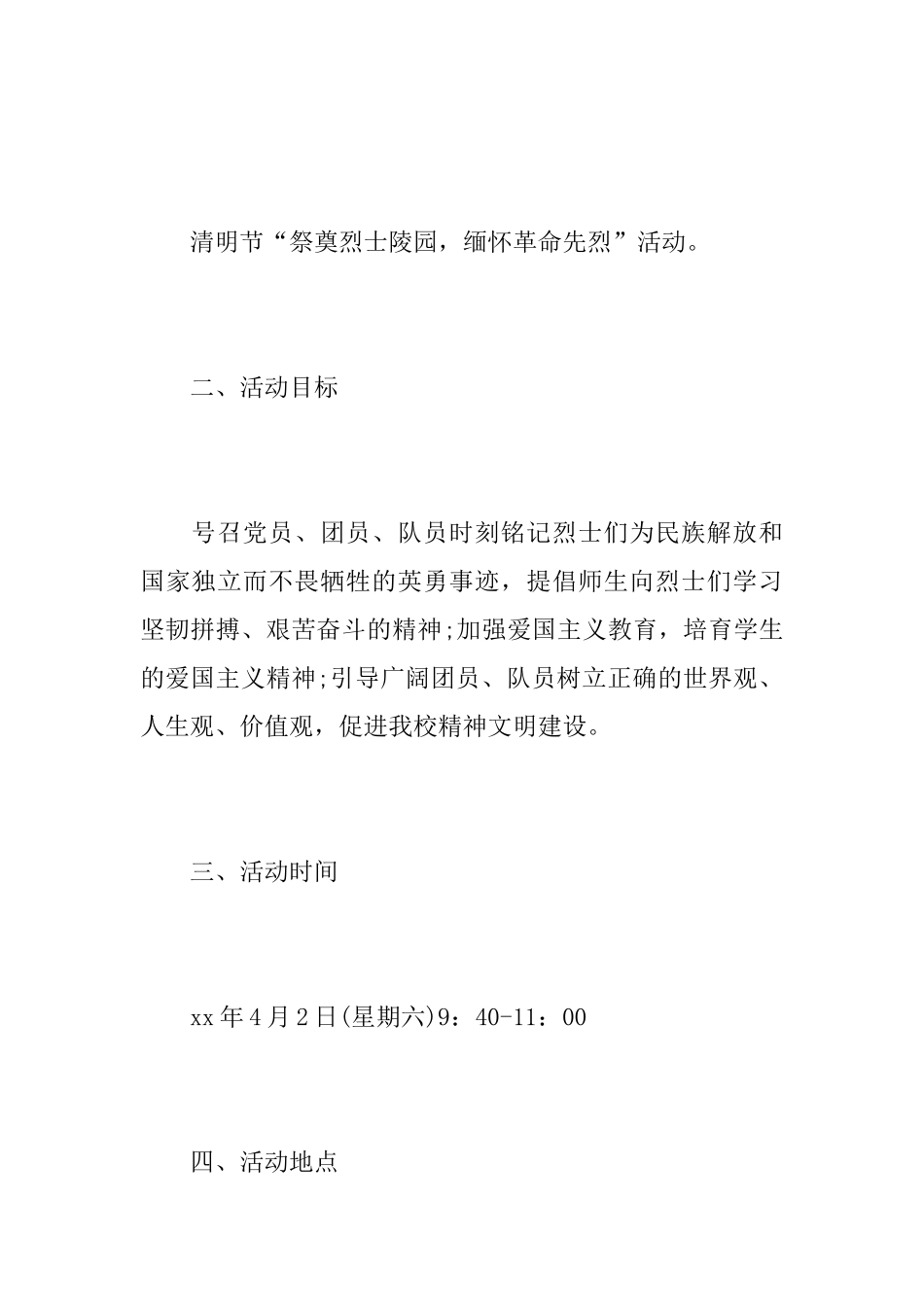 清明节“祭奠烈士陵园，缅怀革命先烈”活动。

二、活动目标

号召党员、团员、队员时刻铭记烈士们为民族解放和国家独立而不畏牺牲的英勇事迹，提倡师生向烈士们学习坚韧拼搏、艰苦奋斗的精神;加强爱国主义教育，培育学生的爱国主义精神;引导广阔团员、队员树立正确的世界观、人生观、价值观，促进我校精神文明建设。

三、活动时间

xx年4月2日(星期六)9：40-11：00

四、活动地点